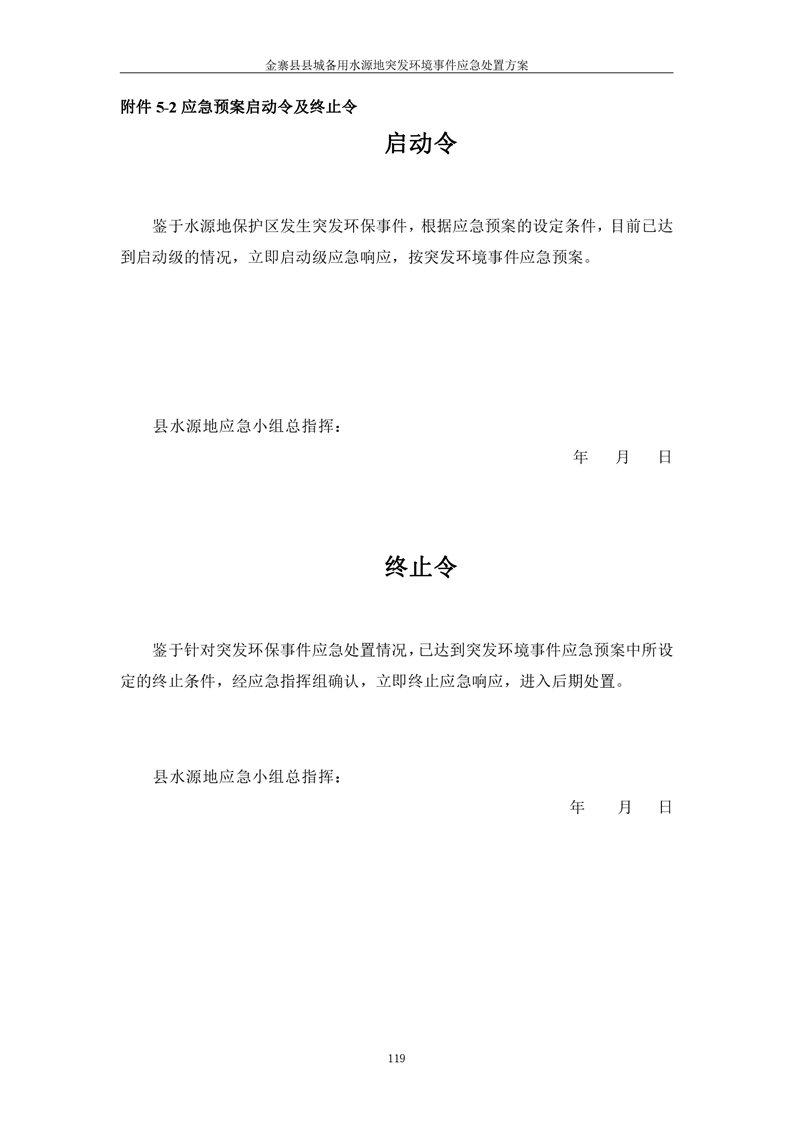 金寨县县城备用水源地突发环境事件应急处置方案

附件 5-2 应急预案启动令及终止令

启动令

鉴于水源地保护区发生突发环保事件，根据应急预案的设定条件，目前已达到启动级的情况，立即启动级应急响应，按突发环境事件应急预案。

县水源地应急小组总指挥：

年 月 日

终止令

鉴于针对突发环保事件应急处置情况，已达到突发环境事件应急预案中所设定的终止条件，经应急指挥组确认，立即终止应急响应，进入后期处置。

县水源地应急小组总指挥：

年 月 日

119